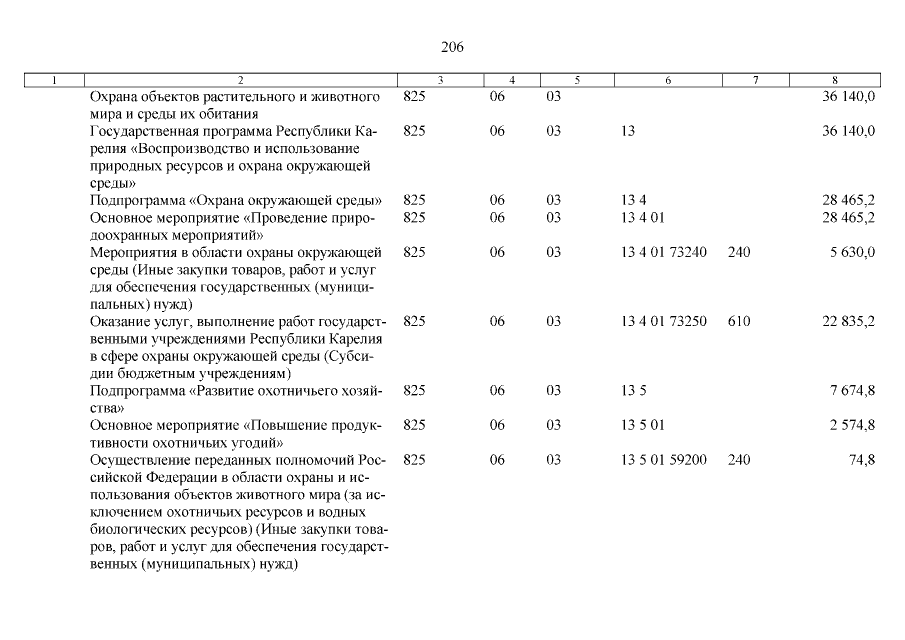 206

| 1 | 2 | 3 | 4 | 5 | 6 | 7 | 8 |
|---|---|---|---|---|---|---|---|
| | Охрана объектов растительного и животного мира и среды их обитания | 825 | 06 | 03 | | | 36 140,0 |
| | Государственная программа Республики Карелия «Воспроизводство и использование природных ресурсов и охрана окружающей среды» | 825 | 06 | 03 | 13 | | 36 140,0 |
| | Подпрограмма «Охрана окружающей среды» | 825 | 06 | 03 | 13 4 | | 28 465,2 |
| | Основное мероприятие «Проведение природоохранных мероприятий» | 825 | 06 | 03 | 13 4 01 | | 28 465,2 |
| | Мероприятия в области охраны окружающей среды (Иные закупки товаров, работ и услуг для обеспечения государственных (муниципальных) нужд) | 825 | 06 | 03 | 13 4 01 73240 | 240 | 5 630,0 |
| | Оказание услуг, выполнение работ государственными учреждениями Республики Карелия в сфере охраны окружающей среды (Субсидии бюджетным учреждениям) | 825 | 06 | 03 | 13 4 01 73250 | 610 | 22 835,2 |
| | Подпрограмма «Развитие охотничьего хозяйства» | 825 | 06 | 03 | 13 5 | | 7 674,8 |
| | Основное мероприятие «Повышение продуктивности охотничьих угодий» | 825 | 06 | 03 | 13 5 01 | | 2 574,8 |
| | Осуществление переданных полномочий Российской Федерации в области охраны и использования объектов животного мира (за исключением охотничьих ресурсов и водных биологических ресурсов) (Иные закупки товаров, работ и услуг для обеспечения государственных (муниципальных) нужд) | 825 | 06 | 03 | 13 5 01 59200 | 240 | 74,8 |